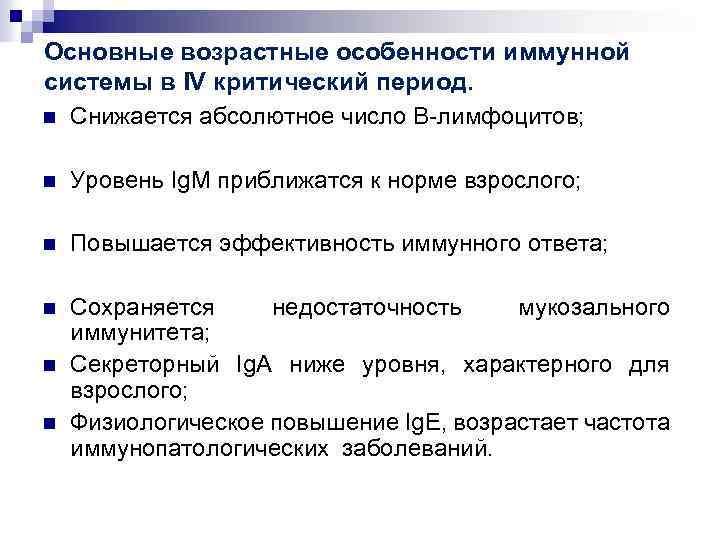 Основные возрастные особенности иммунной системы в IV критический период.

Снижается абсолютное число В-лимфоцитов;

Уровень IgM приближатся к норме взрослого;

Повышается эффективность иммунного ответа;

Сохраняется недостаточность мукозального иммунитета;

Секреторный IgA ниже уровня, характерного для взрослого;

Физиологическое повышение IgE, возрастает частота иммунопатологических заболеваний.